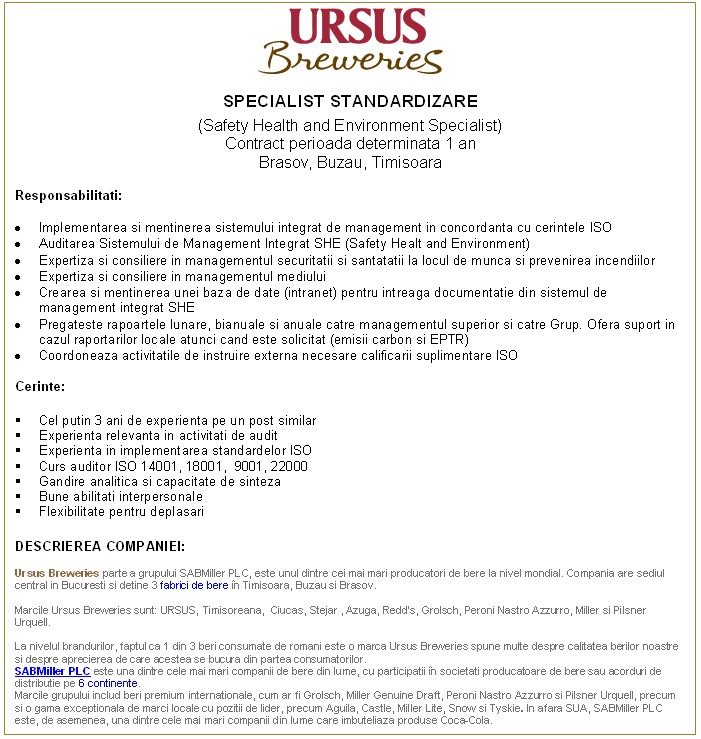 URSUS
Breweries

SPECIALIST STANDARDIZARE
(Safety Health and Environment Specialist)
Contract perioada determinata 1 an
Brasov, Buzau, Timisoara

Responsabilitati:

- Implementarea si mentinerea sistemului integrat de management in concordanta cu cerintele ISO
- Auditarea Sistemului de Management Integrat SHE (Safety Healt and Environment)
- Expertiza si consiliere in managementul securitatii si santatatii la locul de munca si prevenirea incendiilor
- Expertiza si consiliere in managementul mediului
- Crearea si mentinerea unei baza de date (intranet) pentru intreaga documentatie din sistemul de management integrat SHE
- Pregateste rapoartele lunare, bianuale si anuale catre managementul superior si catre Grup. Ofera suport in cazul raportarilor locale atunci cand este solicitat (emisii carbon si EPTR)
- Coordoneaza activitatile de instruire externa necesare calificarii suplimentare ISO

Cerinte:

- Cel putin 3 ani de experienta pe un post similar
- Experienta relevanta in activitati de audit
- Experienta in implementarea standardelor ISO
- Curs auditor ISO 14001, 18001, 9001, 22000
- Gandire analitica si capacitate de sinteza
- Bune abilitati interpersonale
- Flexibilitate pentru deplasari

DESCRIEREA COMPANIEI:

Ursus Breweries parte a grupului SABMiller PLC, este unul dintre cei mai mari producatori de bere la nivel mondial. Compania are sediul central in Bucuresti si detine 3 fabrici de bere în Timisoara, Buzau si Brasov.

Marcile Ursus Breweries sunt: URSUS, Timisoreana, Ciucas, Stejar , Azuga, Redd's, Grolsch, Peroni Nastro Azzurro, Miller si Pilsner Urquell.

La nivelul brandurilor, faptul ca 1 din 3 beri consumate de romani este o marca Ursus Breweries spune multe despre calitatea berilor noastre si despre aprecierea de care acestea se bucura din partea consumatorilor.
SABMiller PLC este una dintre cele mai mari companii de bere din lume, cu participatii în societati producatoare de bere sau acorduri de distributie pe 6 continente.
Marcile grupului includ beri premium internationale, cum ar fi Grolsch, Miller Genuine Draft, Peroni Nastro Azzurro si Pilsner Urquell, precum si o gama exceptionala de marci locale cu pozitii de lider, precum Aguila, Castle, Miller Lite, Snow si Tyskie. In afara SUA, SABMiller PLC este, de asemenea, una dintre cele mai mari companii din lume care imbuteliaza produse Coca-Cola.